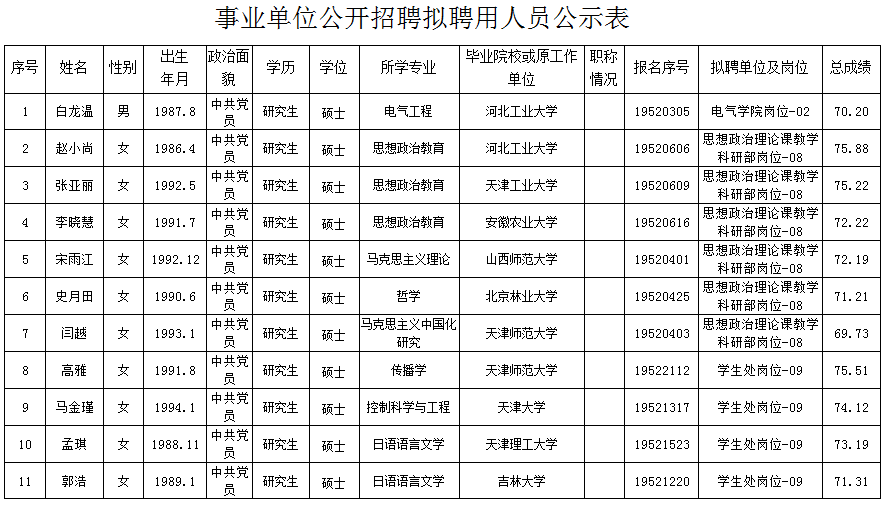 事业单位公开招聘拟聘用人员公示表

| 序号 | 姓名 | 性别 | 出生年月 | 政治面貌 | 学历 | 学位 | 所学专业 | 毕业院校或原工作单位 | 职称情况 | 报名序号 | 拟聘单位及岗位 | 总成绩 |
|---|---|---|---|---|---|---|---|---|---|---|---|---|
| 1 | 白龙温 | 男 | 1987.8 | 中共党员 | 研究生 | 硕士 | 电气工程 | 河北工业大学 |  | 19520305 | 电气学院岗位-02 | 70.20 |
| 2 | 赵小尚 | 女 | 1986.4 | 中共党员 | 研究生 | 硕士 | 思想政治教育 | 河北工业大学 |  | 19520606 | 思想政治理论课教学科研部岗位-08 | 75.88 |
| 3 | 张亚丽 | 女 | 1992.5 | 中共党员 | 研究生 | 硕士 | 思想政治教育 | 天津工业大学 |  | 19520609 | 思想政治理论课教学科研部岗位-08 | 75.22 |
| 4 | 李晓慧 | 女 | 1991.7 | 中共党员 | 研究生 | 硕士 | 思想政治教育 | 安徽农业大学 |  | 19520616 | 思想政治理论课教学科研部岗位-08 | 72.22 |
| 5 | 宋雨江 | 女 | 1992.12 | 中共党员 | 研究生 | 硕士 | 马克思主义理论 | 山西师范大学 |  | 19520401 | 思想政治理论课教学科研部岗位-08 | 72.19 |
| 6 | 史月田 | 女 | 1990.6 | 中共党员 | 研究生 | 硕士 | 哲学 | 北京林业大学 |  | 19520425 | 思想政治理论课教学科研部岗位-08 | 71.21 |
| 7 | 闫越 | 女 | 1993.1 | 中共党员 | 研究生 | 硕士 | 马克思主义中国化研究 | 天津师范大学 |  | 19520403 | 思想政治理论课教学科研部岗位-08 | 69.73 |
| 8 | 高雅 | 女 | 1991.8 | 中共党员 | 研究生 | 硕士 | 传播学 | 天津师范大学 |  | 19522112 | 学生处岗位-09 | 75.51 |
| 9 | 马金瑾 | 女 | 1994.1 | 中共党员 | 研究生 | 硕士 | 控制科学与工程 | 天津大学 |  | 19521317 | 学生处岗位-09 | 74.12 |
| 10 | 孟琪 | 女 | 1988.11 | 中共党员 | 研究生 | 硕士 | 日语语言文学 | 天津理工大学 |  | 19521523 | 学生处岗位-09 | 73.19 |
| 11 | 郭浩 | 女 | 1989.1 | 中共党员 | 研究生 | 硕士 | 日语语言文学 | 吉林大学 |  | 19521220 | 学生处岗位-09 | 71.31 |